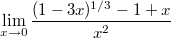 $\lim_{x \to 0} \frac{(1-3x)^{1/3} - 1 + x}{x^2}$